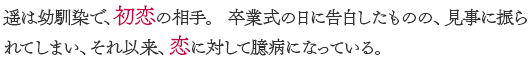 遥は幼馴染で、初恋の相手。 卒業式の日に告白したものの、見事に振られてしまい、それ以来、恋に対して臆病になっている。